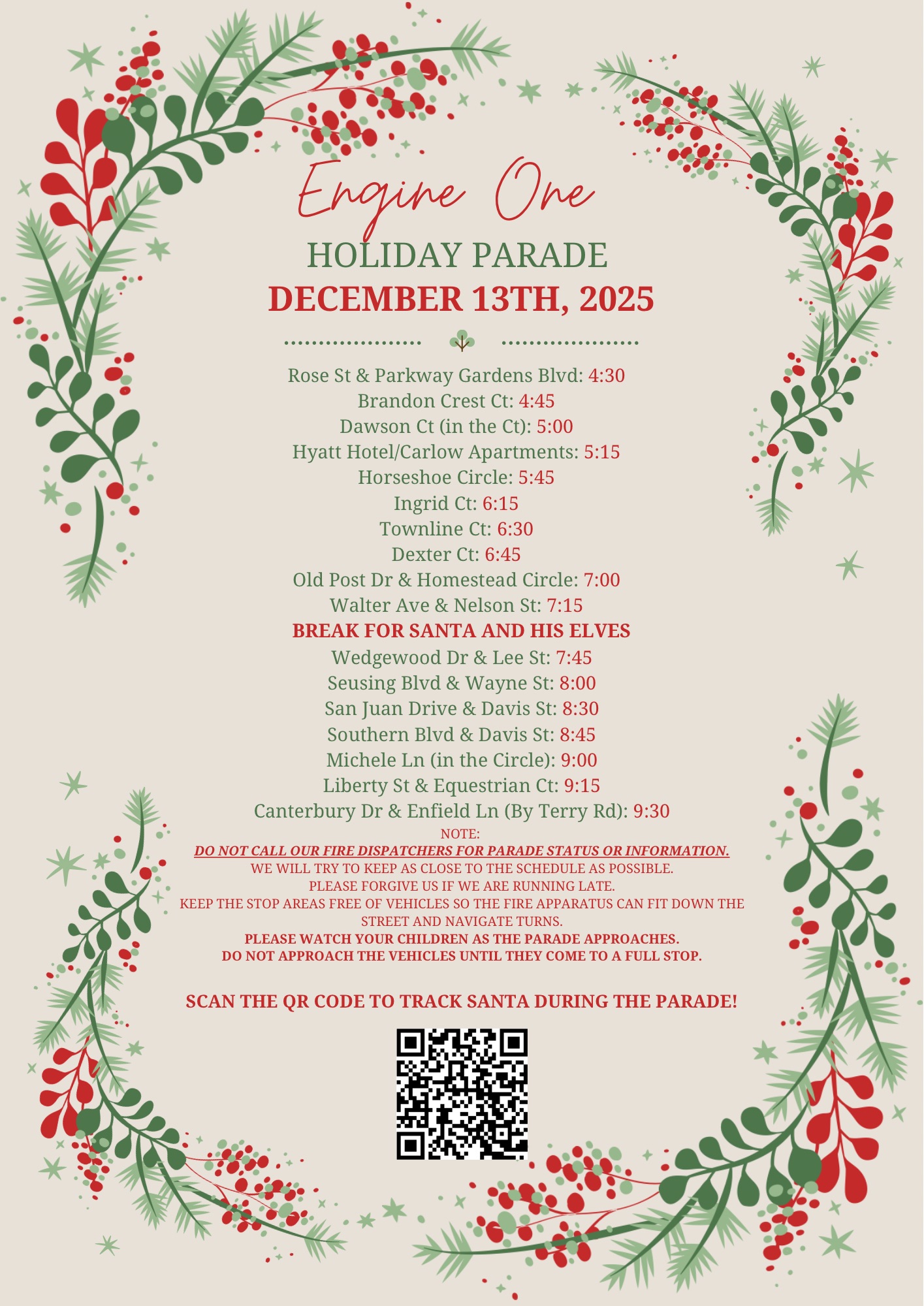 Engine One

HOLIDAY PARADE

DECEMBER 13TH, 2025

Rose St & Parkway Gardens Blvd: 4:30
Brandon Crest Ct: 4:45
Dawson Ct (in the Ct): 5:00
Hyatt Hotel/Carlow Apartments: 5:15
Horseshoe Circle: 5:45
Ingrid Ct: 6:15
Townline Ct: 6:30
Dexter Ct: 6:45
Old Post Dr & Homestead Circle: 7:00
Walter Ave & Nelson St: 7:15
BREAK FOR SANTA AND HIS ELVES
Wedgewood Dr & Lee St: 7:45
Seusing Blvd & Wayne St: 8:00
San Juan Drive & Davis St: 8:30
Southern Blvd & Davis St: 8:45
Michele Ln (in the Circle): 9:00
Liberty St & Equestrian Ct: 9:15
Canterbury Dr & Enfield Ln (By Terry Rd): 9:30

NOTE:
DO NOT CALL OUR FIRE DISPATCHERS FOR PARADE STATUS OR INFORMATION.
WE WILL TRY TO KEEP AS CLOSE TO THE SCHEDULE AS POSSIBLE.
PLEASE FORGIVE US IF WE ARE RUNNING LATE.
KEEP THE STOP AREAS FREE OF VEHICLES SO THE FIRE APPARATUS CAN FIT DOWN THE STREET AND NAVIGATE TURNS.
PLEASE WATCH YOUR CHILDREN AS THE PARADE APPROACHES.
DO NOT APPROACH THE VEHICLES UNTIL THEY COME TO A FULL STOP.

SCAN THE QR CODE TO TRACK SANTA DURING THE PARADE!